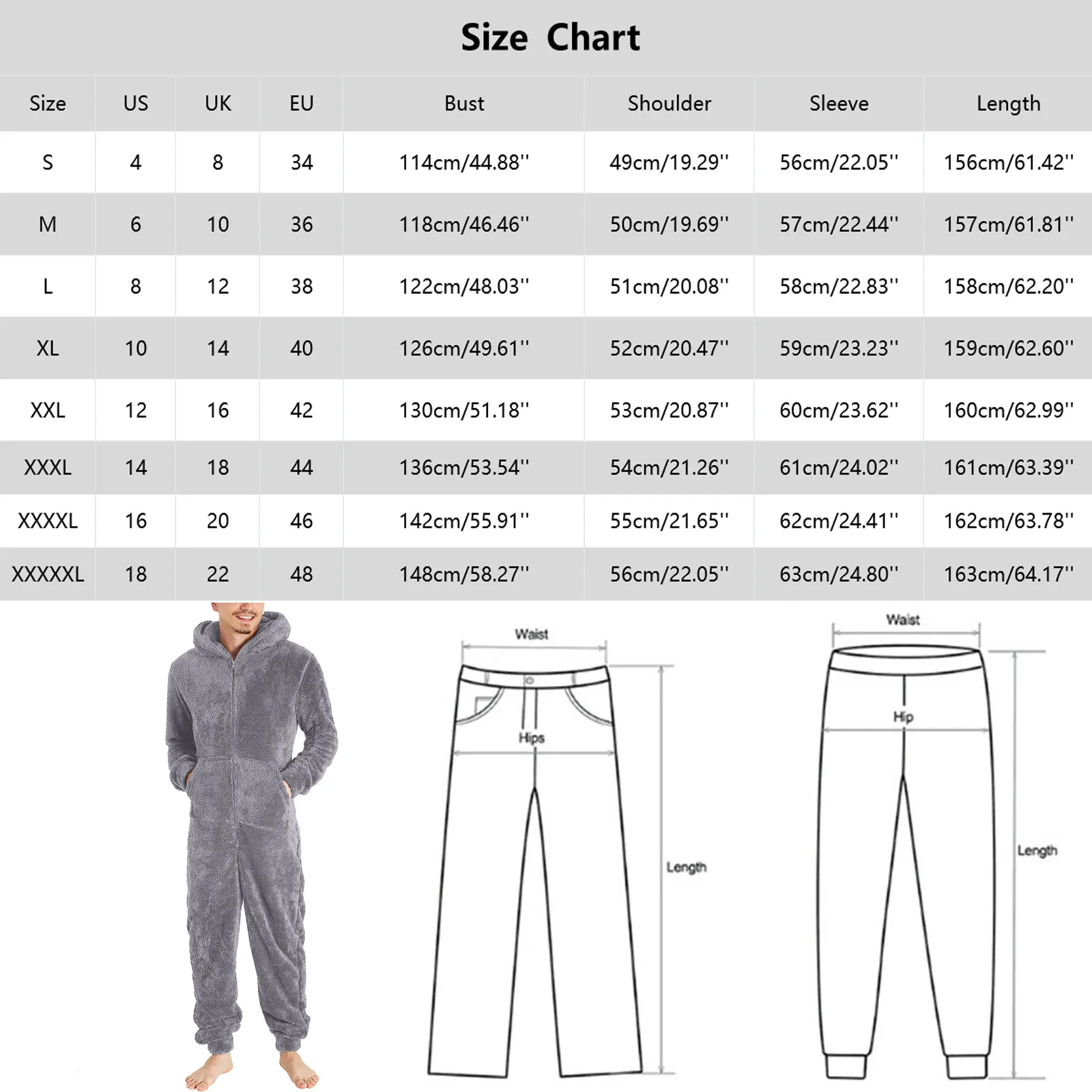 Size Chart

| Size | US | UK | EU | Bust | Shoulder | Sleeve | Length |
|---|---|---|---|---|---|---|---|
| S | 4 | 8 | 34 | 114cm/44.88'' | 49cm/19.29'' | 56cm/22.05'' | 156cm/61.42'' |
| M | 6 | 10 | 36 | 118cm/46.46'' | 50cm/19.69'' | 57cm/22.44'' | 157cm/61.81'' |
| L | 8 | 12 | 38 | 122cm/48.03'' | 51cm/20.08'' | 58cm/22.83'' | 158cm/62.20'' |
| XL | 10 | 14 | 40 | 126cm/49.61'' | 52cm/20.47'' | 59cm/23.23'' | 159cm/62.60'' |
| XXL | 12 | 16 | 42 | 130cm/51.18'' | 53cm/20.87'' | 60cm/23.62'' | 160cm/62.99'' |
| XXXL | 14 | 18 | 44 | 136cm/53.54'' | 54cm/21.26'' | 61cm/24.02'' | 161cm/63.39'' |
| XXXXL | 16 | 20 | 46 | 142cm/55.91'' | 55cm/21.65'' | 62cm/24.41'' | 162cm/63.78'' |
| XXXXXL | 18 | 22 | 48 | 148cm/58.27'' | 56cm/22.05'' | 63cm/24.80'' | 163cm/64.17'' |

Waist
Hips
Length

Waist
Hip
Length